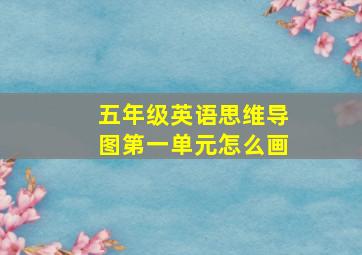 五年级英语思维导图第一单元怎么画